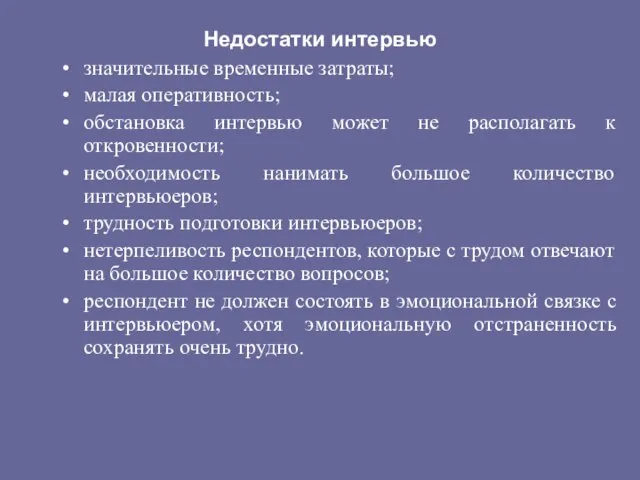 Недостатки интервью

• значительные временные затраты;
• малая оперативность;
• обстановка интервью может не располагать к откровенности;
• необходимость нанимать большое количество интервьюеров;
• трудность подготовки интервьюеров;
• нетерпеливость респондентов, которые с трудом отвечают на большое количество вопросов;
• респондент не должен состоять в эмоциональной связке с интервьюером, хотя эмоциональную отстраненность сохранять очень трудно.